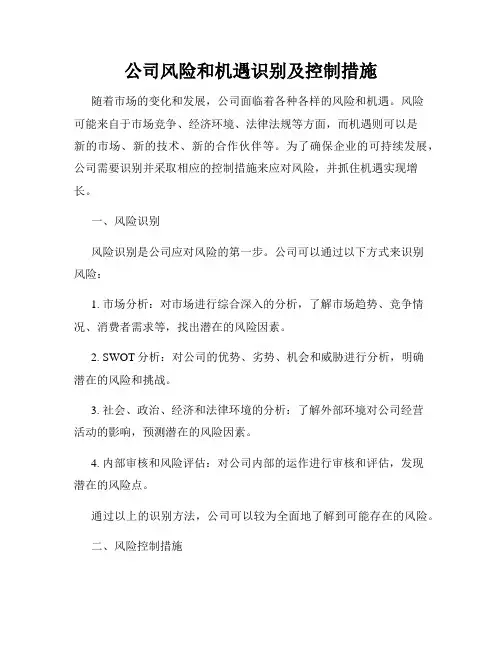 公司风险和机遇识别及控制措施

随着市场的变化和发展，公司面临着各种各样的风险和机遇。风险可能来自于市场竞争、经济环境、法律法规等方面，而机遇则可以是新的市场、新的技术、新的合作伙伴等。为了确保企业的可持续发展，公司需要识别并采取相应的控制措施来应对风险，并抓住机遇实现增长。

一、风险识别

风险识别是公司应对风险的第一步。公司可以通过以下方式来识别风险：

1. 市场分析：对市场进行综合深入的分析，了解市场趋势、竞争情况、消费者需求等，找出潜在的风险因素。

2. SWOT 分析：对公司的优势、劣势、机会和威胁进行分析，明确潜在的风险和挑战。

3. 社会、政治、经济和法律环境的分析：了解外部环境对公司经营活动的影响，预测潜在的风险因素。

4. 内部审核和风险评估：对公司内部的运作进行审核和评估，发现潜在的风险点。

通过以上的识别方法，公司可以较为全面地了解到可能存在的风险。

二、风险控制措施